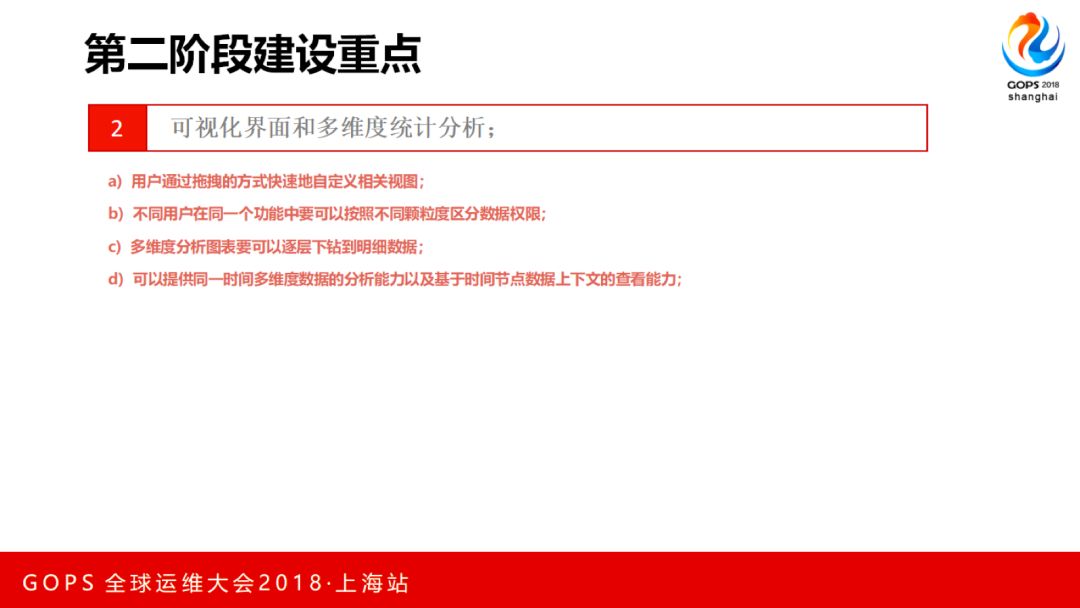 第二阶段建设重点

GOPS 2018
shanghai

2 可视化界面和多维度统计分析；

a) 用户通过拖拽的方式快速地自定义相关视图；
b) 不同用户在同一个功能中要可以按照不同颗粒度区分数据权限；
c) 多维度分析图表要可以逐层下钻到明细数据；
d) 可以提供同一时间多维度数据的分析能力以及基于时间节点数据上下文的查看能力；

GOPS 全球运维大会2018·上海站